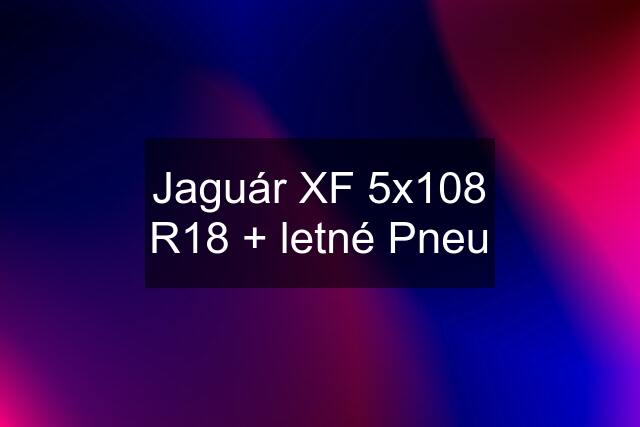 Jaguár XF 5x108 R18 + letné Pneu